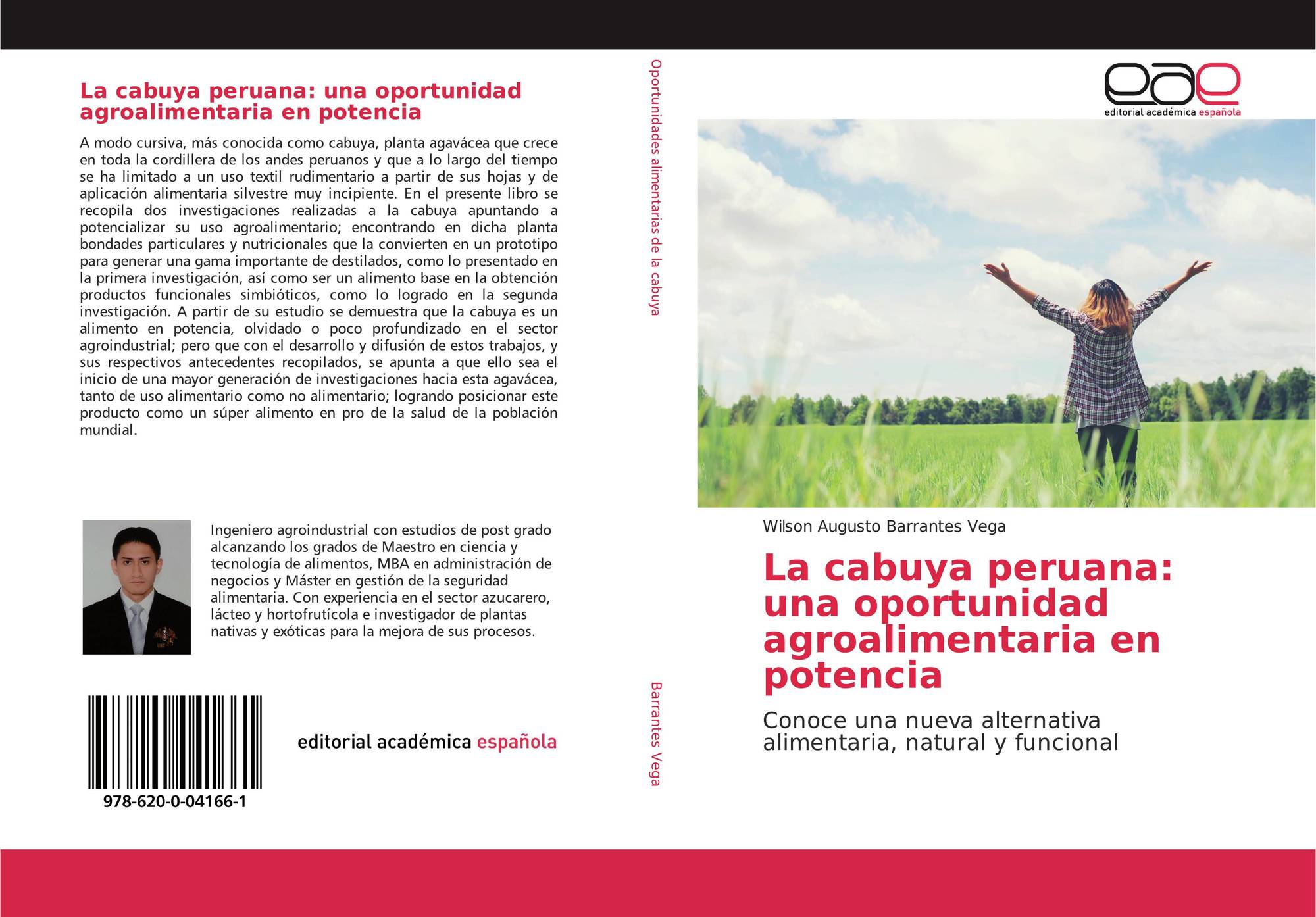 La cabuya peruana: una oportunidad agroalimentaria en potencia

A modo cursiva, más conocida como cabuya, planta agavácea que crece en toda la cordillera de los andes peruanos y que a lo largo del tiempo se ha limitado a un uso textil rudimentario a partir de sus hojas y de aplicación alimentaria silvestre muy incipiente. En el presente libro se recopila dos investigaciones realizadas a la cabuya apuntando a potencializar su uso agroalimentario; encontrando en dicha planta bondades particulares y nutricionales que la convierten en un prototipo para generar una gama importante de destilados, como lo presentado en la primera investigación, así como ser un alimento base en la obtención productos funcionales simbióticos, como lo logrado en la segunda investigación. A partir de su estudio se demuestra que la cabuya es un alimento en potencia, olvidado o poco profundizado en el sector agroindustrial; pero que con el desarrollo y difusión de estos trabajos, y sus respectivos antecedentes recopilados, se apunta a que ello sea el inicio de una mayor generación de investigaciones hacia esta agavácea, tanto de uso alimentario como no alimentario; logrando posicionar este producto como un súper alimento en pro de la salud de la población mundial.

Ingeniero agroindustrial con estudios de post grado alcanzando los grados de Maestro en ciencia y tecnología de alimentos, MBA en administración de negocios y Máster en gestión de la seguridad alimentaria. Con experiencia en el sector azucarero, lácteo y hortofrutícola e investigador de plantas nativas y exóticas para la mejora de sus procesos.

978-620-0-04166-1

editorial académica española

Oportunidades alimentarias de la cabuya

Barrantes Vega

eae
editorial académica española

Wilson Augusto Barrantes Vega

La cabuya peruana: una oportunidad agroalimentaria en potencia

Conoce una nueva alternativa alimentaria, natural y funcional